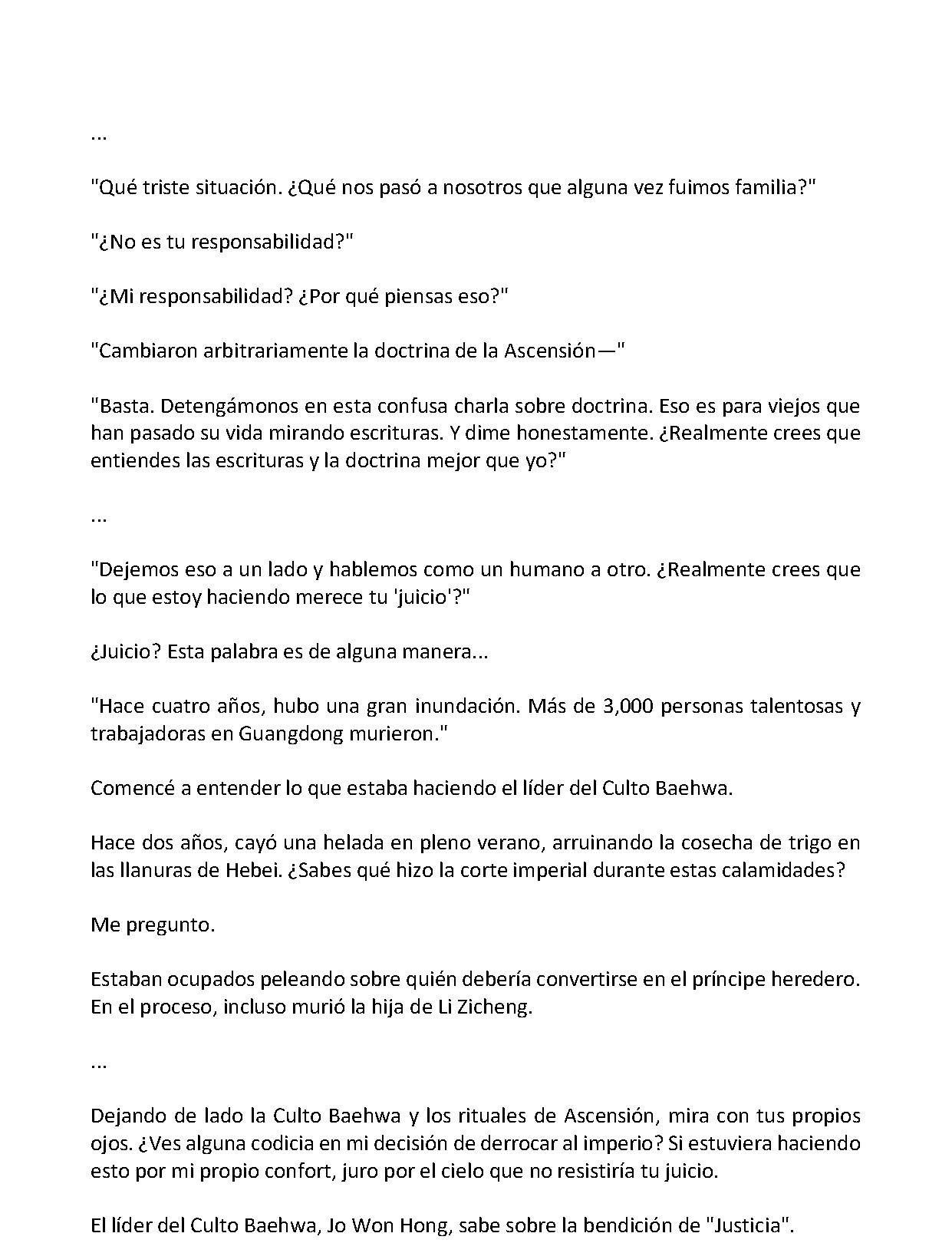 ...

"Qué triste situación. ¿Qué nos pasó a nosotros que alguna vez fuimos familia?"

"¿No es tu responsabilidad?"

"¿Mi responsabilidad? ¿Por qué piensas eso?"

"Cambiaron arbitrariamente la doctrina de la Ascensión—"

"Basta. Detengámonos en esta confusa charla sobre doctrina. Eso es para viejos que han pasado su vida mirando escrituras. Y dime honestamente. ¿Realmente crees que entiendes las escrituras y la doctrina mejor que yo?"

...

"Dejemos eso a un lado y hablemos como un humano a otro. ¿Realmente crees que lo que estoy haciendo merece tu 'juicio'?"

¿Juicio? Esta palabra es de alguna manera...

"Hace cuatro años, hubo una gran inundación. Más de 3,000 personas talentosas y trabajadoras en Guangdong murieron."

Comencé a entender lo que estaba haciendo el líder del Culto Baehwa.

Hace dos años, cayó una helada en pleno verano, arruinando la cosecha de trigo en las llanuras de Hebei. ¿Sabes qué hizo la corte imperial durante estas calamidades?

Me pregunto.

Estaban ocupados peleando sobre quién debería convertirse en el príncipe heredero. En el proceso, incluso murió la hija de Li Zicheng.

...

Dejando de lado la Culto Baehwa y los rituales de Ascensión, mira con tus propios ojos. ¿Ves alguna codicia en mi decisión de derrocar al imperio? Si estuviera haciendo esto por mi propio confort, juro por el cielo que no resistiría tu juicio.

El líder del Culto Baehwa, Jo Won Hong, sabe sobre la bendición de "Justicia".